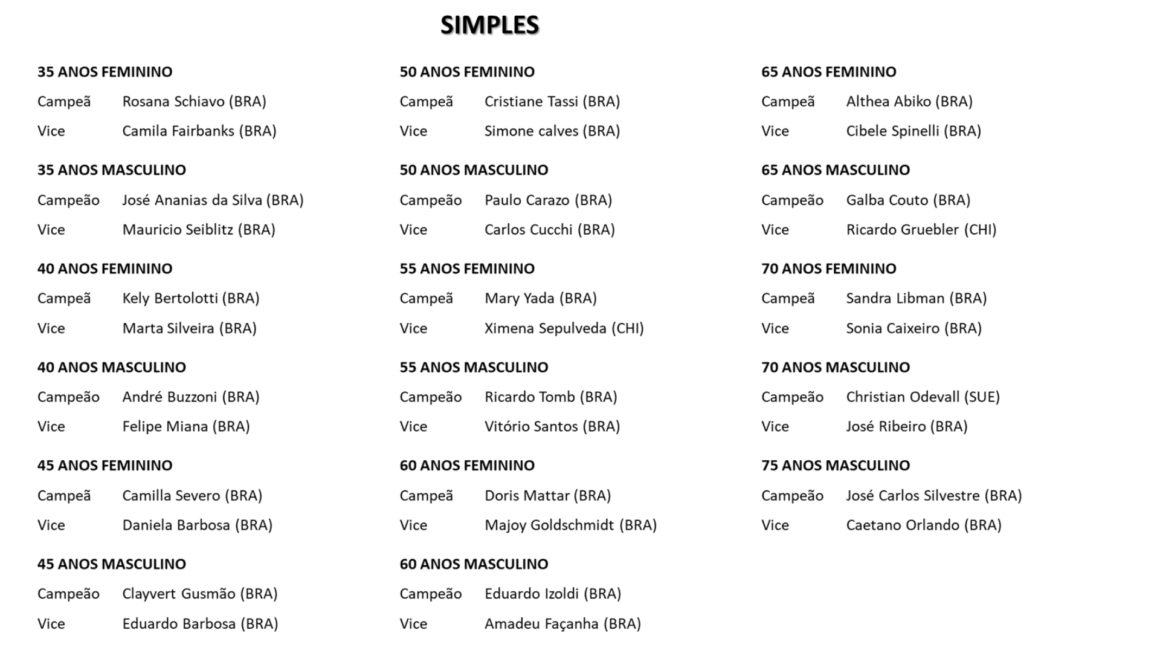 SIMPLES

35 ANOS FEMININO
Campeã Rosana Schiavo (BRA)
Vice Camila Fairbanks (BRA)

35 ANOS MASCULINO
Campeão José Ananias da Silva (BRA)
Vice Mauricio Seiblitz (BRA)

40 ANOS FEMININO
Campeã Kely Bertolotti (BRA)
Vice Marta Silveira (BRA)

40 ANOS MASCULINO
Campeão André Buzzoni (BRA)
Vice Felipe Miana (BRA)

45 ANOS FEMININO
Campeã Camilla Severo (BRA)
Vice Daniela Barbosa (BRA)

45 ANOS MASCULINO
Campeão Clayvert Gusmão (BRA)
Vice Eduardo Barbosa (BRA)

50 ANOS FEMININO
Campeã Cristiane Tassi (BRA)
Vice Simone calves (BRA)

50 ANOS MASCULINO
Campeão Paulo Carazo (BRA)
Vice Carlos Cucchi (BRA)

55 ANOS FEMININO
Campeã Mary Yada (BRA)
Vice Ximena Sepulveda (CHI)

55 ANOS MASCULINO
Campeão Ricardo Tomb (BRA)
Vice Vitório Santos (BRA)

60 ANOS FEMININO
Campeã Doris Mattar (BRA)
Vice Majoy Goldschmidt (BRA)

60 ANOS MASCULINO
Campeão Eduardo Izoldi (BRA)
Vice Amadeu Façanha (BRA)

65 ANOS FEMININO
Campeã Althea Abiko (BRA)
Vice Cibele Spinelli (BRA)

65 ANOS MASCULINO
Campeão Galba Couto (BRA)
Vice Ricardo Gruebler (CHI)

70 ANOS FEMININO
Campeã Sandra Libman (BRA)
Vice Sonia Caixeiro (BRA)

70 ANOS MASCULINO
Campeão Christian Odevall (SUE)
Vice José Ribeiro (BRA)

75 ANOS MASCULINO
Campeão José Carlos Silvestre (BRA)
Vice Caetano Orlando (BRA)